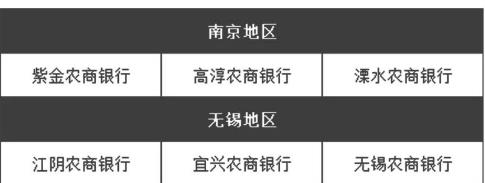 | 南京地区 | | |
|---|---|---|
| 紫金农商银行 | 高淳农商银行 | 溧水农商银行 |
| 无锡地区 | | |
| 江阴农商银行 | 宜兴农商银行 | 无锡农商银行 |